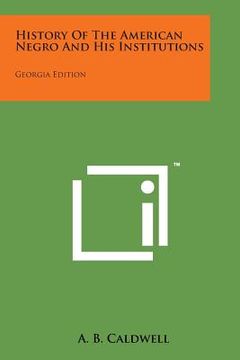 History Of The American Negro And His Institutions

Georgia Edition

™

A. B. Caldwell